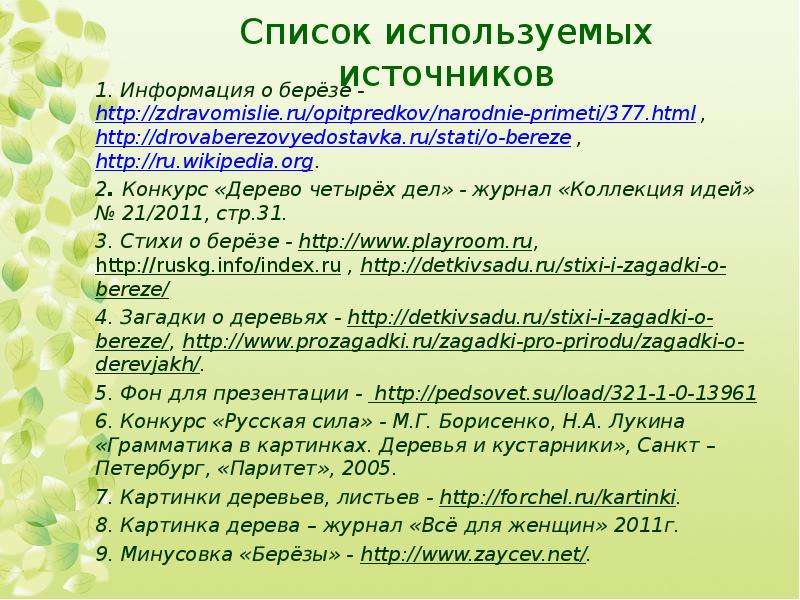 Список используемых источников

1. Информация о берёзе - http://zdravomislie.ru/opitpredkov/narodnie-primeti/377.html , http://drovaberezovyedostavka.ru/stati/o-bereze , http://ru.wikipedia.org.

2. Конкурс «Дерево четырёх дел» - журнал «Коллекция идей» № 21/2011, стр.31.

3. Стихи о берёзе - http://www.playroom.ru, http://ruskg.info/index.ru , http://detkivsadu.ru/stixi-i-zagadki-o-bereze/

4. Загадки о деревьях - http://detkivsadu.ru/stixi-i-zagadki-o-bereze/, http://www.prozagadki.ru/zagadki-pro-prirodu/zagadki-o-derevjakh/.

5. Фон для презентации - http://pedsovet.su/load/321-1-0-13961

6. Конкурс «Русская сила» - М.Г. Борисенко, Н.А. Лукина «Грамматика в картинках. Деревья и кустарники», Санкт – Петербург, «Паритет», 2005.

7. Картинки деревьев, листьев - http://forchel.ru/kartinki.

8. Картинка дерева – журнал «Всё для женщин» 2011г.

9. Минусовка «Берёзы» - http://www.zaycev.net/.